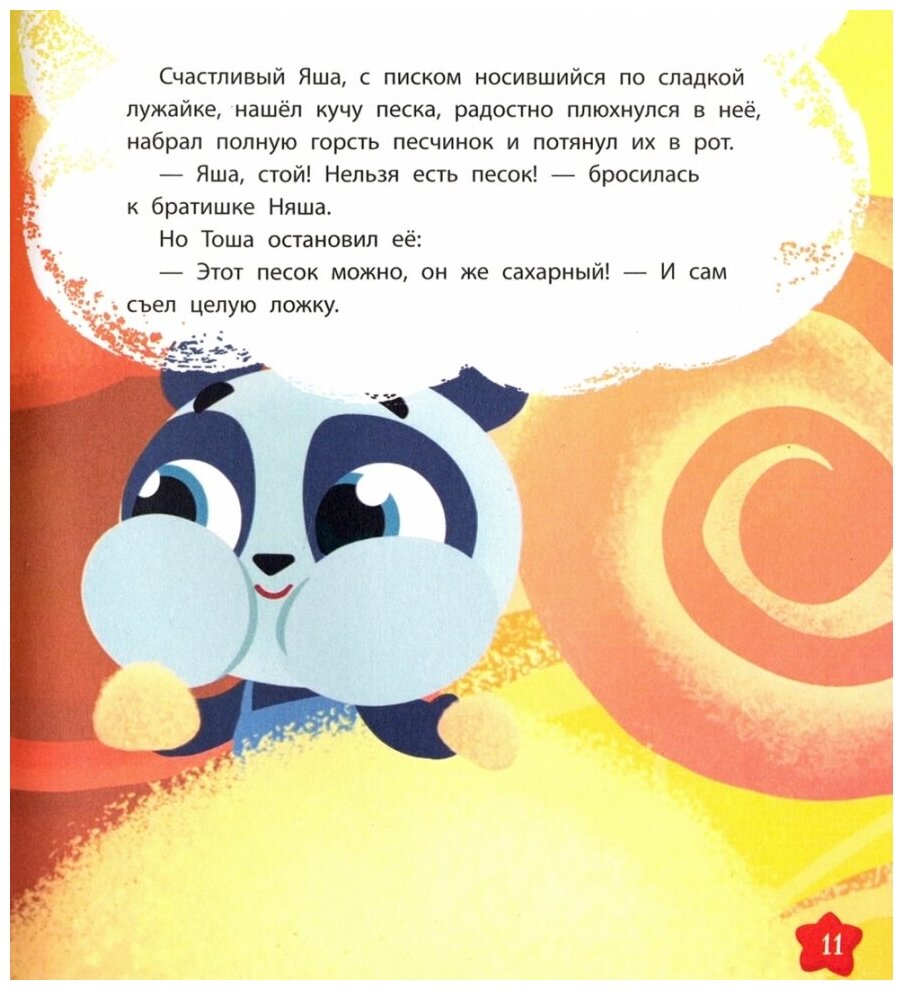 Счастливый Яша, с писком носившийся по сладкой лужайке, нашёл кучу песка, радостно плюхнулся в неё, набрал полную горсть песчинок и потянул их в рот.

— Яша, стой! Нельзя есть песок! — бросилась к братишке Няша.

Но Тоша остановил её:

— Этот песок можно, он же сахарный! — И сам съел целую ложку.

11